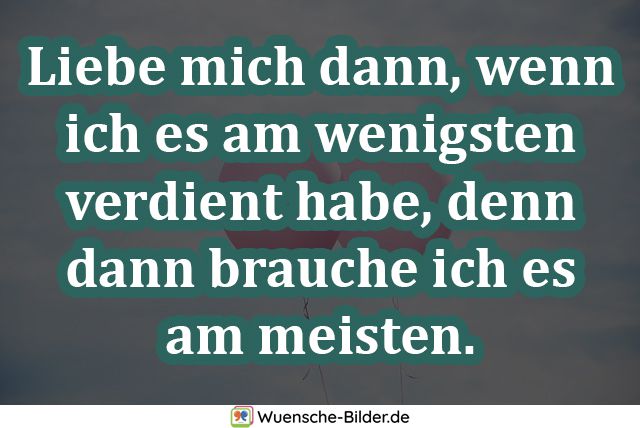 Liebe mich dann, wenn ich es am wenigsten verdient habe, denn dann brauche ich es am meisten.

Wuensche-Bilder.de